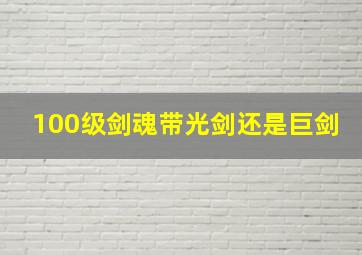 100级剑魂带光剑还是巨剑